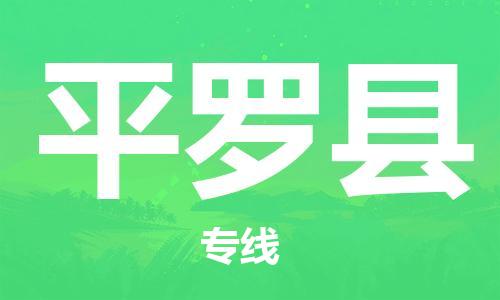 平罗县

专线